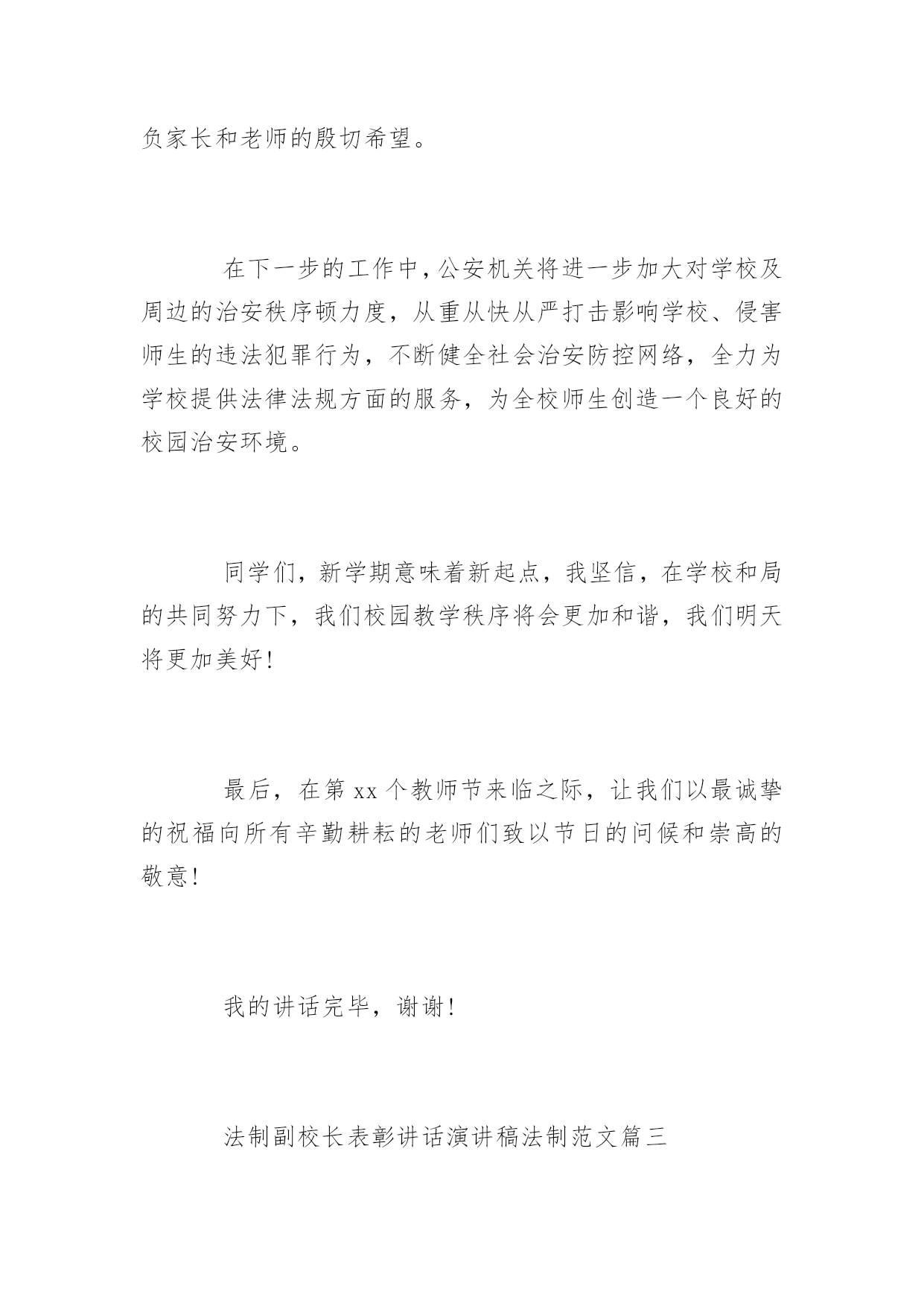 负家长和老师的殷切希望。

在下一步的工作中，公安机关将进一步加大对学校及周边的治安秩序顿力度，从重从快从严打击影响学校、侵害师生的违法犯罪行为，不断健全社会治安防控网络，全力为学校提供法律法规方面的服务，为全校师生创造一个良好的校园治安环境。

同学们，新学期意味着新起点，我坚信，在学校和局的共同努力下，我们校园教学秩序将会更加和谐，我们明天将更加美好！

最后，在第 xx 个教师节来临之际，让我们以最诚挚的祝福向所有辛勤耕耘的老师们致以节日的问候和崇高的敬意！

我的讲话完毕，谢谢！

法制副校长表彰讲话演讲稿法制范文篇三